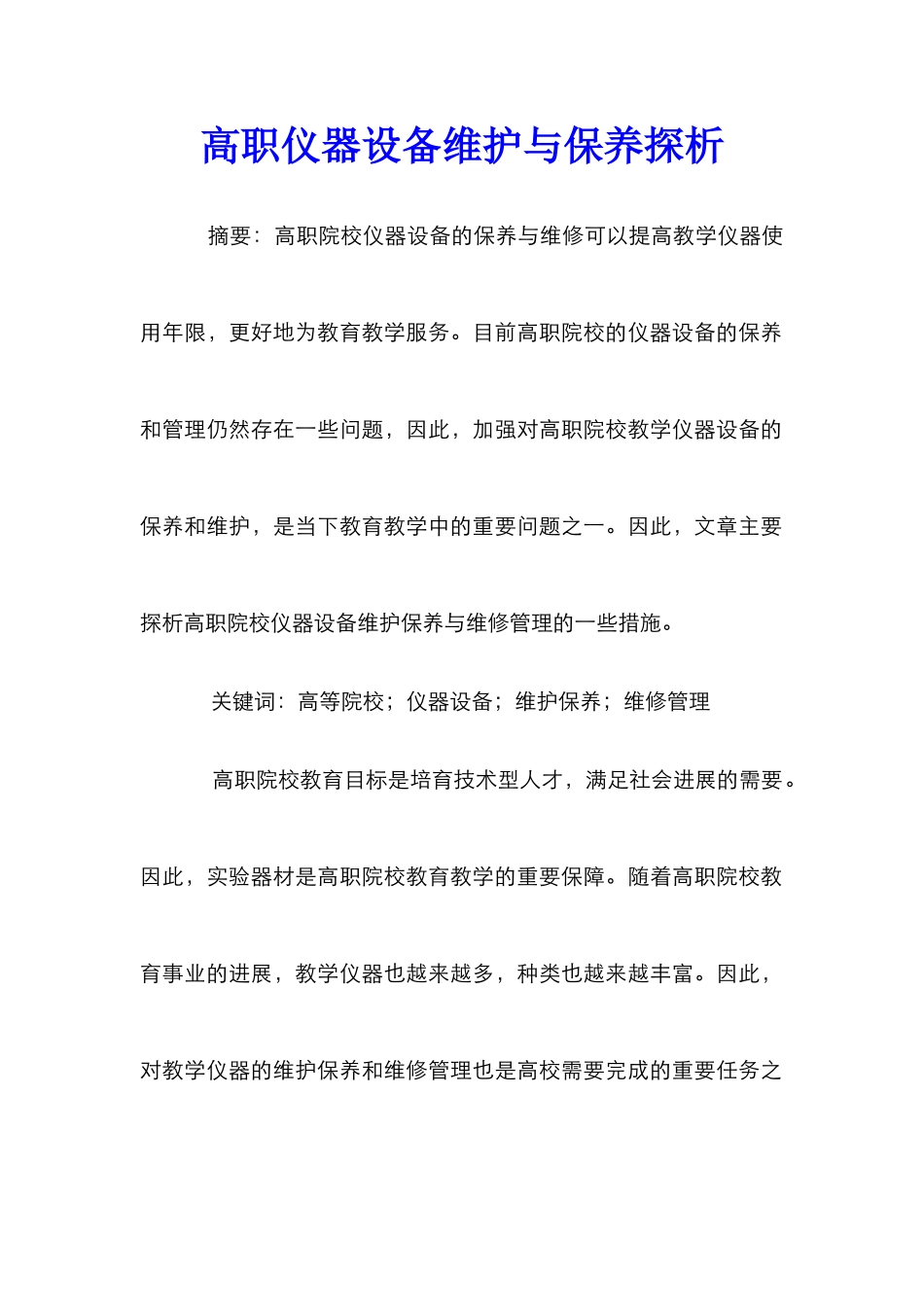 高职仪器设备维护与保养探析

摘要：高职院校仪器设备的保养与维修可以提高教学仪器使用年限，更好地为教育教学服务。目前高职院校的仪器设备的保养和管理仍然存在一些问题，因此，加强对高职院校教学仪器设备的保养和维护，是当下教育教学中的重要问题之一。因此，文章主要探析高职院校仪器设备维护保养与维修管理的一些措施。

关键词：高等院校；仪器设备；维护保养；维修管理

高职院校教育目标是培育技术型人才，满足社会进展的需要。因此，实验器材是高职院校教育教学的重要保障。随着高职院校教育事业的进展，教学仪器也越来越多，种类也越来越丰富。因此，对教学仪器的维护保养和维修管理也是高校需要完成的重要任务之